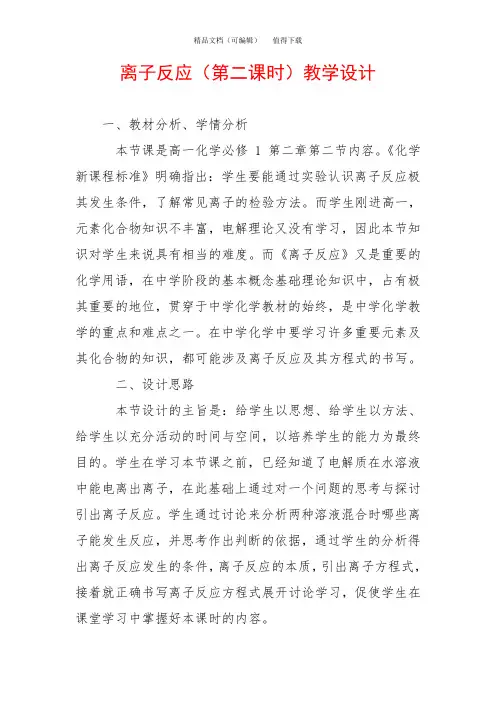 精品文档（可编辑）　　值得下载

离子反应（第二课时）教学设计

一、教材分析、学情分析

本节课是高一化学必修 1 第二章第二节内容。《化学新课程标准》明确指出：学生要能通过实验认识离子反应极其发生条件，了解常见离子的检验方法。而学生刚进高一，元素化合物知识不丰富，电解理论又没有学习，因此本节知识对学生来说具有相当的难度。而《离子反应》又是重要的化学用语，在中学阶段的基本概念基础理论知识中，占有极其重要的地位，贯穿于中学化学教材的始终，是中学化学教学的重点和难点之一。在中学化学中要学习许多重要元素及其化合物的知识，都可能涉及离子反应及其方程式的书写。

二、设计思路

本节设计的主旨是：给学生以思想、给学生以方法、给学生以充分活动的时间与空间，以培养学生的能力为最终目的。学生在学习本节课之前，已经知道了电解质在水溶液中能电离出离子，在此基础上通过对一个问题的思考与探讨引出离子反应。学生通过讨论来分析两种溶液混合时哪些离子能发生反应，并思考作出判断的依据，通过学生的分析得出离子反应发生的条件，离子反应的本质，引出离子方程式，接着就正确书写离子反应方程式展开讨论学习，促使学生在课堂学习中掌握好本课时的内容。